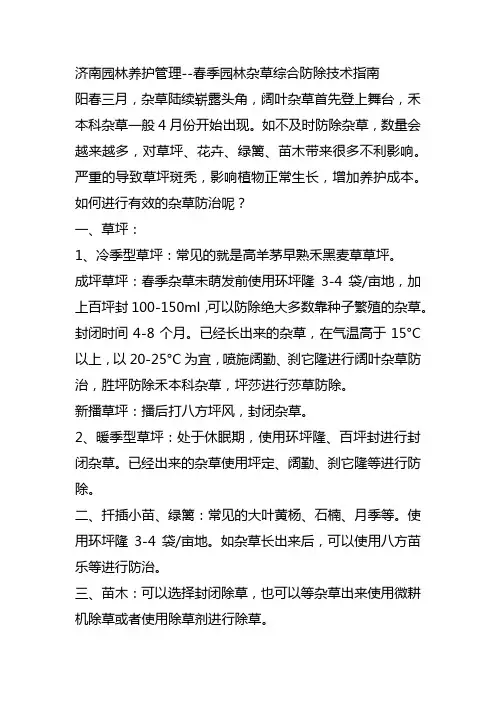 济南园林养护管理--春季园林杂草综合防除技术指南

阳春三月，杂草陆续崭露头角，阔叶杂草首先登上舞台，禾本科杂草一般 4 月份开始出现。如不及时防除杂草，数量会越来越多，对草坪、花卉、绿篱、苗木带来很多不利影响。严重的导致草坪斑秃，影响植物正常生长，增加养护成本。如何进行有效的杂草防治呢？

一、草坪：

1、冷季型草坪：常见的就是高羊茅早熟禾黑麦草草坪。

成坪草坪：春季杂草未萌发前使用环坪隆 3-4 袋/亩地，加上百坪封 100-150ml ,可以防除绝大多数靠种子繁殖的杂草。封闭时间 4-8 个月。已经长出来的杂草，在气温高于 15°C 以上，以 20-25°C 为宜，喷施阔勤、刹它隆进行阔叶杂草防治，胜坪防除禾本科杂草，坪莎进行莎草防除。

新播草坪：播后打八方坪风，封闭杂草。

2、暖季型草坪：处于休眠期，使用环坪隆、百坪封进行封闭杂草。已经出来的杂草使用坪定、阔勤、刹它隆等进行防除。

二、扦插小苗、绿篱：常见的大叶黄杨、石楠、月季等。使用环坪隆 3-4 袋/亩地。如杂草长出来后，可以使用八方苗乐等进行防治。

三、苗木：可以选择封闭除草，也可以等杂草出来使用微耕机除草或者使用除草剂进行除草。